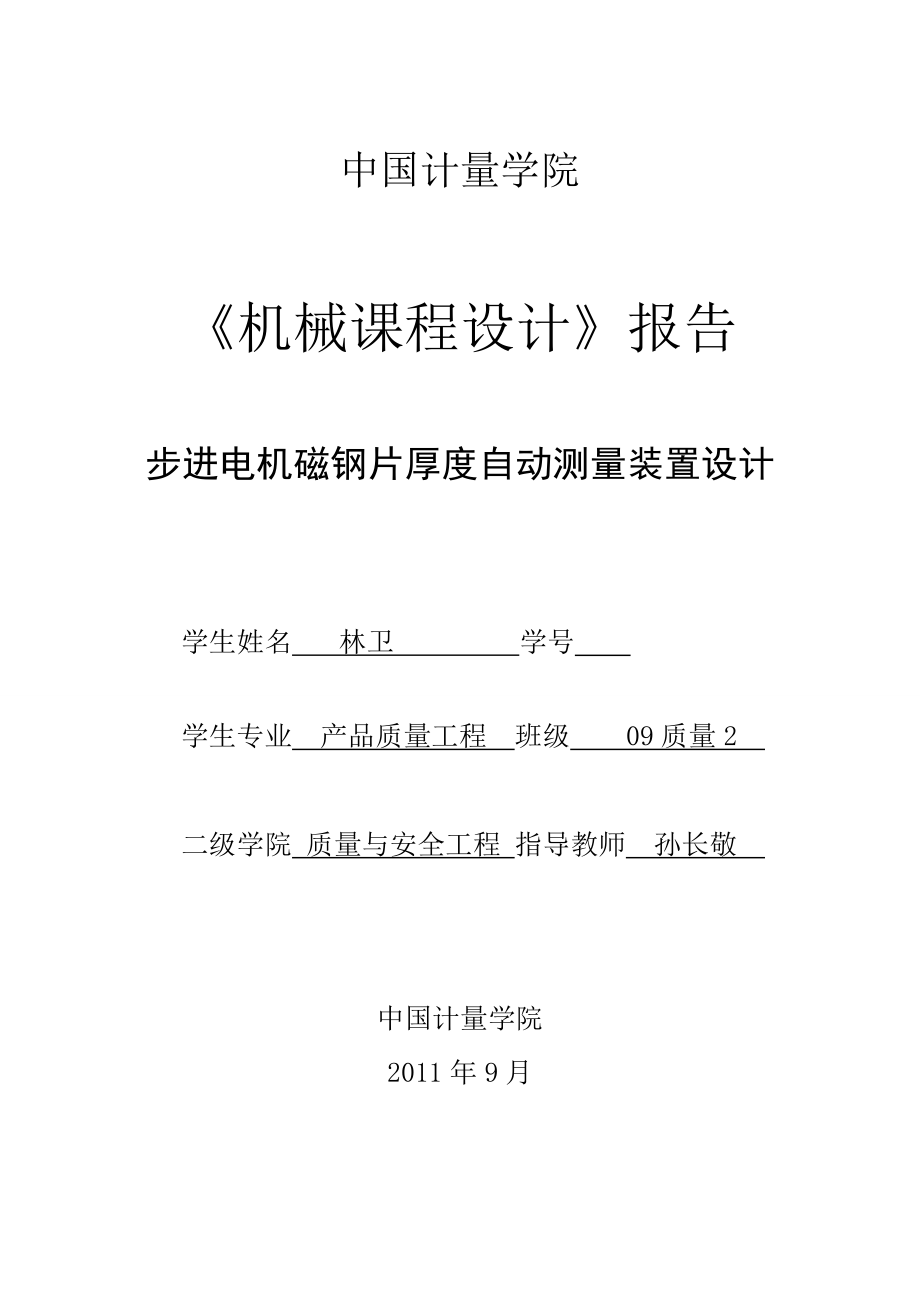 中国计量学院

《机械课程设计》报告

步进电机磁钢片厚度自动测量装置设计

学生姓名 林卫 学号

学生专业 产品质量工程 班级 09 质量 2

二级学院 质量与安全工程 指导教师 孙长敬

中国计量学院

2011 年 9 月